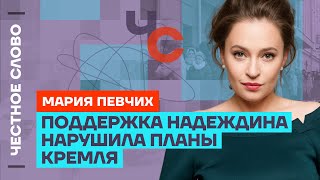 ЧЕСТНОЕ СЛОВО

ЧС

МАРИЯ ПЕВЧИХ

ПОДДЕРЖКА НАДЕЖДИНА НАРУШИЛА ПЛАНЫ КРЕМЛЯ